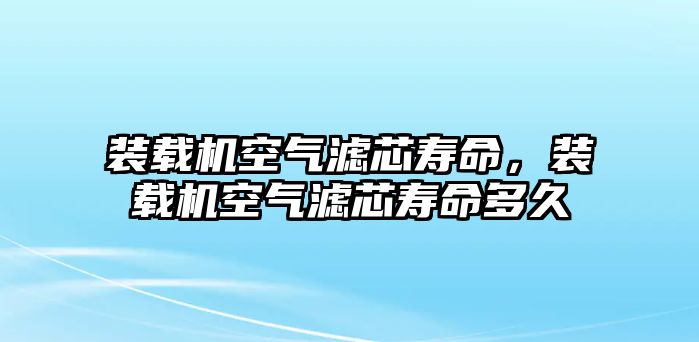 装载机空气滤芯寿命，装载机空气滤芯寿命多久